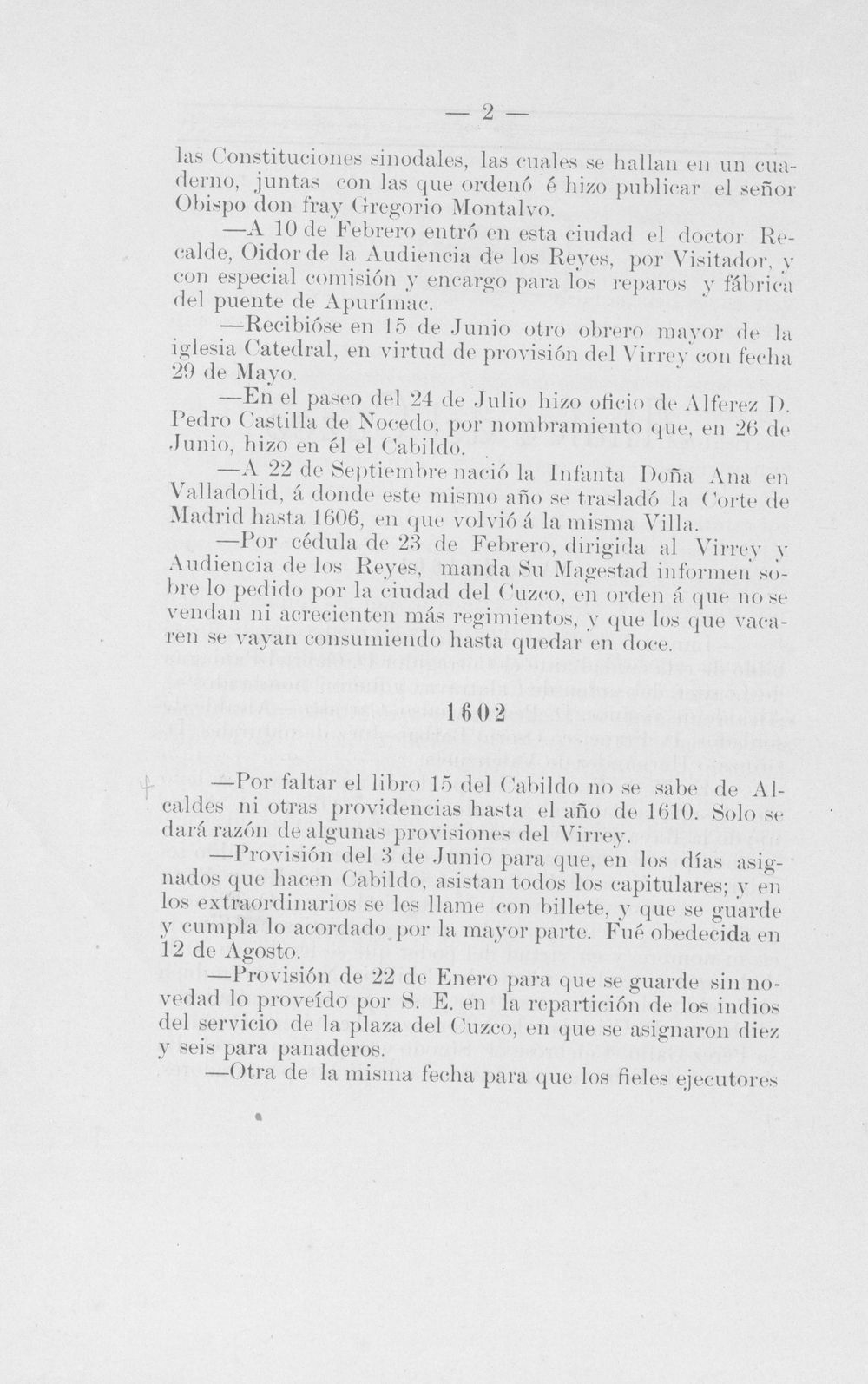 — 2 —

las Constituciones sinodales, las cuales se hallan en un cuaderno, juntas con las que ordenó é hizo publicar el señor Obispo don fray Gregorio Montalvo.

—A 10 de Febrero entró en esta ciudad el doctor Recalde, Oidor de la Audiencia de los Reyes, por Visitador, y con especial comisión y encargo para los reparos y fábrica del puente de Apurímac.

—Recibióse en 15 de Junio otro obrero mayor de la iglesia Catedral, en virtud de provisión del Virrey con fecha 29 de Mayo.

—En el paseo del 24 de Julio hizo oficio de Alferez D. Pedro Castilla de Nocedo, por nombramiento que, en 26 de Junio, hizo en él el Cabildo.

—A 22 de Septiembre nació la Infanta Doña Ana en Valladolid, á donde este mismo año se trasladó la Corte de Madrid hasta 1606, en que volvió á la misma Villa.

—Por cédula de 23 de Febrero, dirigida al Virrey y Audiencia de los Reyes, manda Su Magestad informen sobre lo pedido por la ciudad del Cuzco, en orden á que no se vendan ni acrecienten más regimientos, y que los que vacaren se vayan consumiendo hasta quedar en doce.

1602

—Por faltar el libro 15 del Cabildo no se sabe de Alcaldes ni otras providencias hasta el año de 1610. Solo se dará razón de algunas provisiones del Virrey.

—Provisión del 3 de Junio para que, en los días asignados que hacen Cabildo, asistan todos los capitulares; y en los extraordinarios se les llame con billete, y que se guarde y cumpla lo acordado por la mayor parte. Fué obedecida en 12 de Agosto.

—Provisión de 22 de Enero para que se guarde sin novedad lo proveído por S. E. en la repartición de los indios del servicio de la plaza del Cuzco, en que se asignaron diez y seis para panaderos.

—Otra de la misma fecha para que los fieles ejecutores